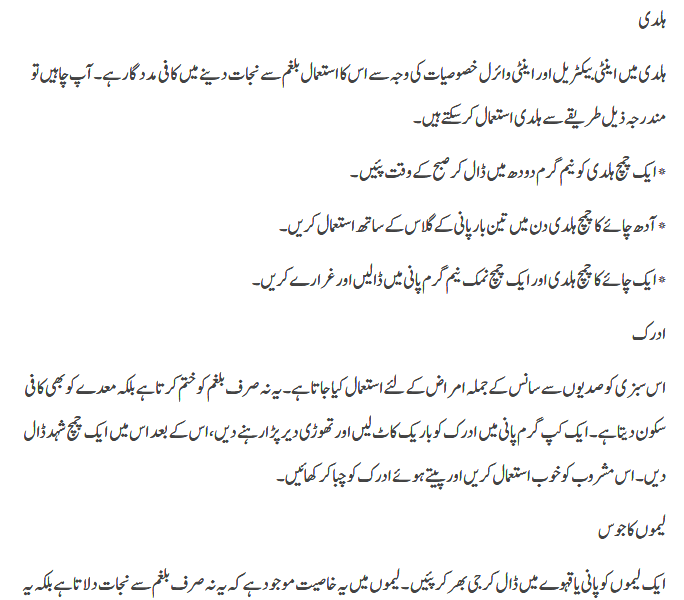 ہلدی

ہلدی میں اینٹی بیکٹریل اور اینٹی وائرل خصوصیات کی وجہ سے اس کا استعمال بلغم سے نجات دینے میں کافی مددگار ہے۔ آپ چاہیں تو مندرجہ ذیل طریقے سے ہلدی استعمال کر سکتے ہیں۔

* ایک چمچ ہلدی کو نیم گرم دودھ میں ڈال کر صبح کے وقت پئیں۔

* آدھ چائے کا چمچ ہلدی دن میں تین بار پانی کے گلاس کے ساتھ استعمال کریں۔

* ایک چائے کا چمچ ہلدی اور ایک چمچ نمک نیم گرم پانی میں ڈالیں اور غرارے کریں۔

ادرک

اس سبزی کو صدیوں سے سانس کے جملہ امراض کے لئے استعمال کیا جاتا ہے۔ یہ نہ صرف بلغم کو ختم کرتا ہے بلکہ معدے کو بھی کافی سکون دیتا ہے۔ ایک کپ گرم پانی میں ادرک کو باریک کاٹ لیں اور تھوڑی دیر پڑا رہنے دیں، اس کے بعد اس میں ایک چمچ شہد ڈال دیں۔ اس مشروب کو خوب استعمال کریں اور پیتے ہوئے ادرک کو چبا کر کھائیں۔

لیموں کا جوس

ایک لیموں کو پانی یا قہوے میں ڈال کر جی بھر کر پئیں۔ لیموں میں یہ خاصیت موجود ہے کہ یہ نہ صرف بلغم سے نجات دلاتا ہے بلکہ یہ